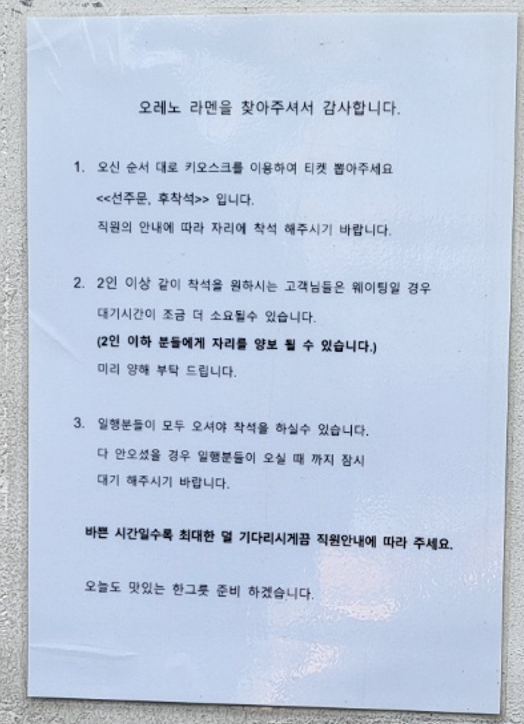 오레노 라멘을 찾아주셔서 감사합니다.

1. 오신 순서 대로 키오스크를 이용하여 티켓 뽑아주세요

<<선주문, 후착석>> 입니다.

직원의 안내에 따라 자리에 착석 해주시기 바랍니다.

2. 2인 이상 같이 착석을 원하시는 고객님들은 웨이팅일 경우

대기시간이 조금 더 소요될수 있습니다.

(2인 이하 분들에게 자리를 양보 될 수 있습니다.)

미리 양해 부탁 드립니다.

3. 일행분들이 모두 오셔야 착석을 하실수 있습니다.

다 안오셨을 경우 일행분들이 오실 때 까지 잠시

대기 해주시기 바랍니다.

바쁜 시간일수록 최대한 덜 기다리시게끔 직원안내에 따라 주세요.

오늘도 맛있는 한그릇 준비 하겠습니다.